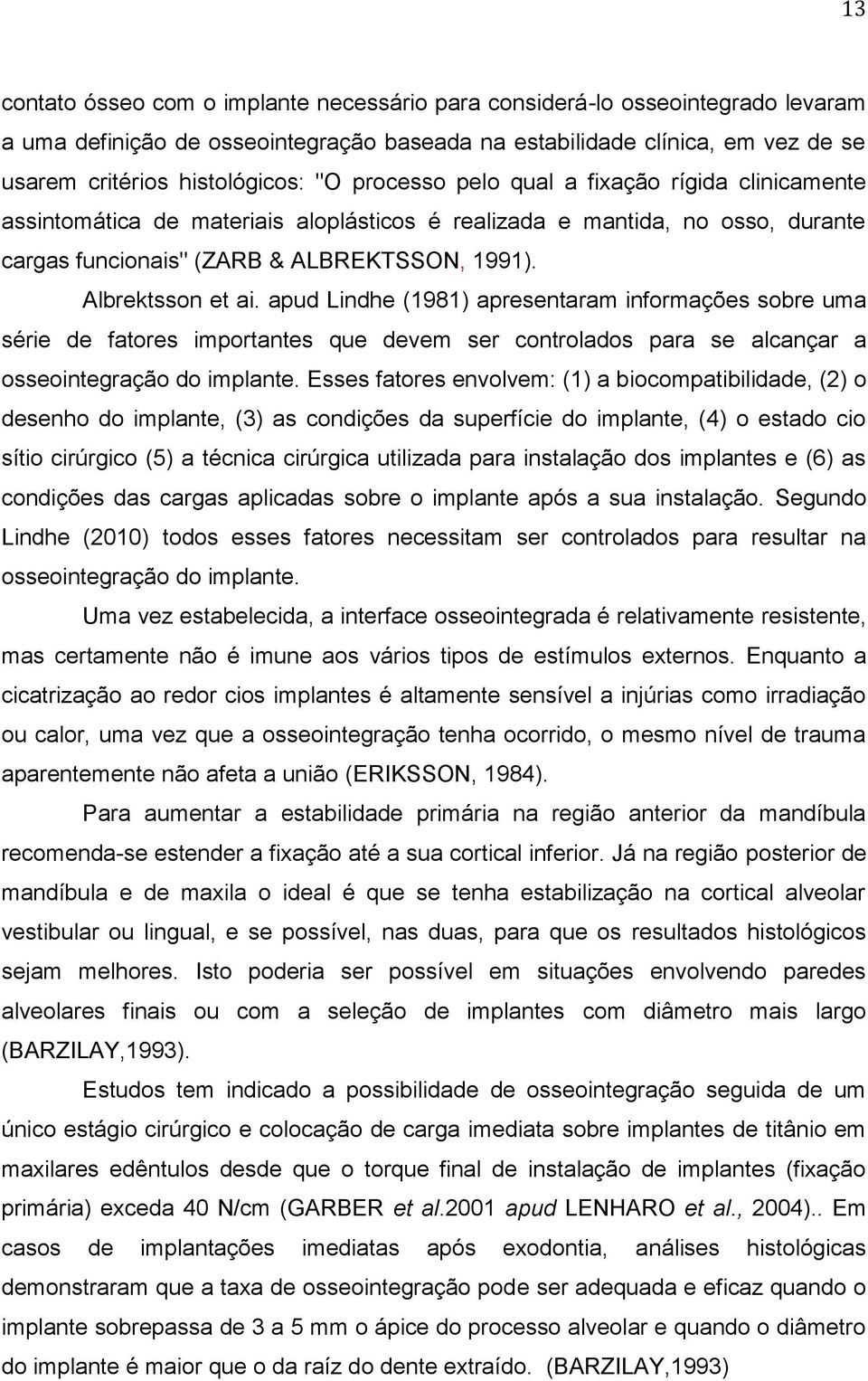 13

contato ósseo com o implante necessário para considerá-lo osseointegrado levaram a uma definição de osseointegração baseada na estabilidade clínica, em vez de se usarem critérios histológicos: "O processo pelo qual a fixação rígida clinicamente assintomática de materiais aloplásticos é realizada e mantida, no osso, durante cargas funcionais" (ZARB & ALBREKTSSON, 1991).

Albrektsson et ai. apud Lindhe (1981) apresentaram informações sobre uma série de fatores importantes que devem ser controlados para se alcançar a osseointegração do implante. Esses fatores envolvem: (1) a biocompatibilidade, (2) o desenho do implante, (3) as condições da superfície do implante, (4) o estado cio sítio cirúrgico (5) a técnica cirúrgica utilizada para instalação dos implantes e (6) as condições das cargas aplicadas sobre o implante após a sua instalação. Segundo Lindhe (2010) todos esses fatores necessitam ser controlados para resultar na osseointegração do implante.

Uma vez estabelecida, a interface osseointegrada é relativamente resistente, mas certamente não é imune aos vários tipos de estímulos externos. Enquanto a cicatrização ao redor cios implantes é altamente sensível a injúrias como irradiação ou calor, uma vez que a osseointegração tenha ocorrido, o mesmo nível de trauma aparentemente não afeta a união (ERIKSSON, 1984).

Para aumentar a estabilidade primária na região anterior da mandíbula recomenda-se estender a fixação até a sua cortical inferior. Já na região posterior de mandíbula e de maxila o ideal é que se tenha estabilização na cortical alveolar vestibular ou lingual, e se possível, nas duas, para que os resultados histológicos sejam melhores. Isto poderia ser possível em situações envolvendo paredes alveolares finais ou com a seleção de implantes com diâmetro mais largo (BARZILAY,1993).

Estudos tem indicado a possibilidade de osseointegração seguida de um único estágio cirúrgico e colocação de carga imediata sobre implantes de titânio em maxilares edêntulos desde que o torque final de instalação de implantes (fixação primária) exceda 40 N/cm (GARBER et al.2001 apud LENHARO et al., 2004).. Em casos de implantações imediatas após exodontia, análises histológicas demonstraram que a taxa de osseointegração pode ser adequada e eficaz quando o implante sobrepassa de 3 a 5 mm o ápice do processo alveolar e quando o diâmetro do implante é maior que o da raíz do dente extraído. (BARZILAY,1993)